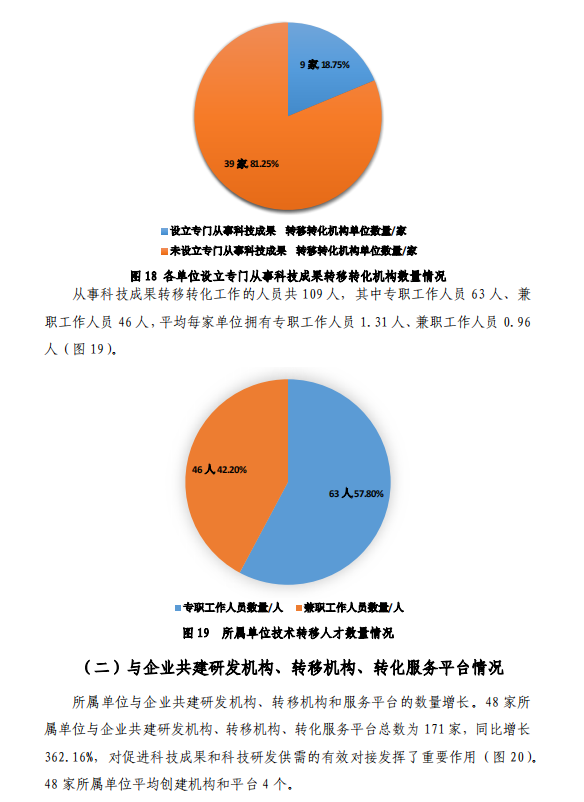 9 家 18.75%

39 家 81.25%

设立专门从事科技成果 转移转化机构单位数量/家
未设立专门从事科技成果 转移转化机构单位数量/家

图 18 各单位设立专门从事科技成果转移转化机构数量情况

从事科技成果转移转化工作的人员共 109 人，其中专职工作人员 63 人、兼职工作人员 46 人，平均每家单位拥有专职工作人员 1.31 人、兼职工作人员 0.96 人（图 19）。

46 人 42.20%

63 人 57.80%

专职工作人员数量/人 兼职工作人员数量/人

图 19 所属单位技术转移人才数量情况

（二）与企业共建研发机构、转移机构、转化服务平台情况

所属单位与企业共建研发机构、转移机构和服务平台的数量增长。48 家所属单位与企业共建研发机构、转移机构、转化服务平台总数为 171 家，同比增长 362.16%，对促进科技成果和科技研发供需的有效对接发挥了重要作用（图 20）。48 家所属单位平均创建机构和平台 4 个。